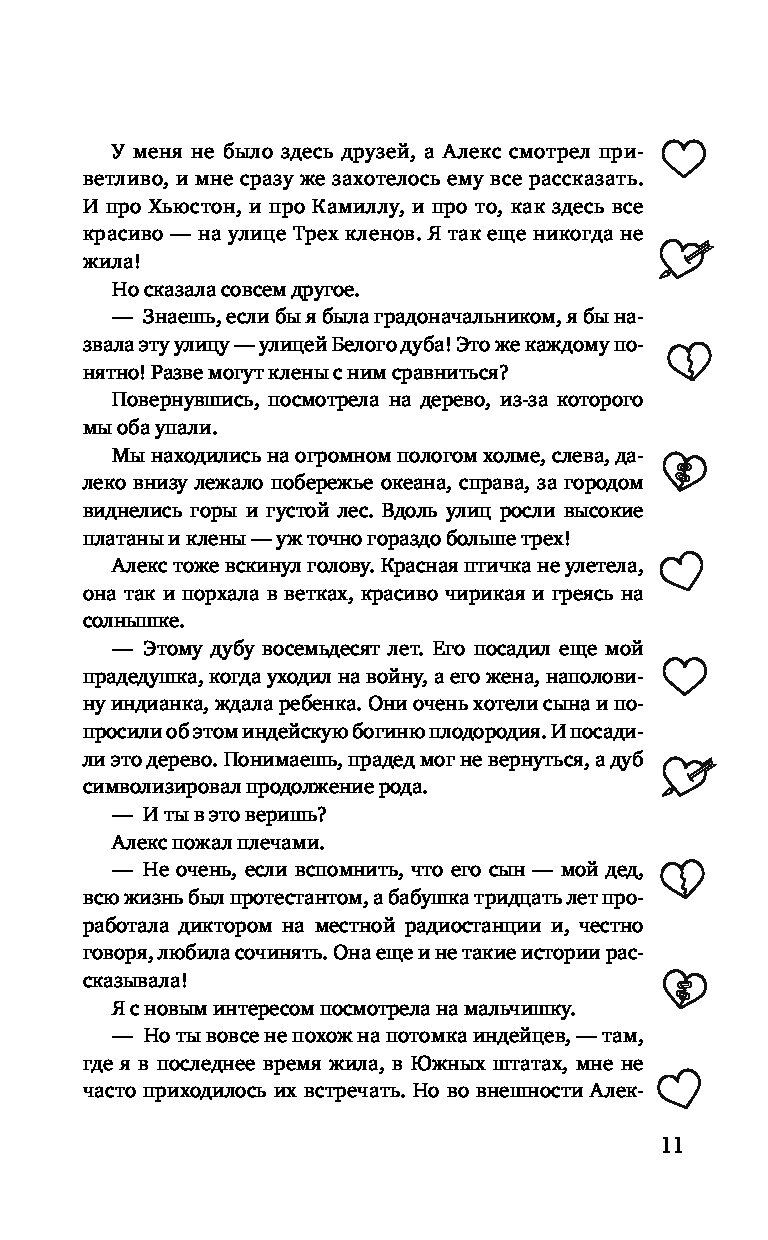 У меня не было здесь друзей, а Алекс смотрел приветливо, и мне сразу же захотелось ему все рассказать. И про Хьюстон, и про Камиллу, и про то, как здесь все красиво — на улице Трех кленов. Я так еще никогда не жила!

Но сказала совсем другое.

— Знаешь, если бы я была градоначальником, я бы назвала эту улицу — улицей Белого дуба! Это же каждому понятно! Разве могут клены с ним сравниться?

Повернувшись, посмотрела на дерево, из-за которого мы оба упали.

Мы находились на огромном пологом холме, слева, далеко внизу лежало побережье океана, справа, за городом виднелись горы и густой лес. Вдоль улиц росли высокие платаны и клены — уж точно гораздо больше трех!

Алекс тоже вскинул голову. Красная птичка не улетела, она так и порхала в ветках, красиво чирикая и греясь на солнышке.

— Этому дубу восемьдесят лет. Его посадил еще мой прадедушка, когда уходил на войну, а его жена, наполовину индианка, ждала ребенка. Они очень хотели сына и попросили об этом индейскую богиню плодородия. И посадили это дерево. Понимаешь, прадед мог не вернуться, а дуб символизировал продолжение рода.

— И ты в это веришь?

Алекс пожал плечами.

— Не очень, если вспомнить, что его сын — мой дед, всю жизнь был протестантом, а бабушка тридцать лет проработала диктором на местной радиостанции и, честно говоря, любила сочинять. Она еще и не такие истории рассказывала!

Я с новым интересом посмотрела на мальчишку.

— Но ты вовсе не похож на потомка индейцев, — там, где я в последнее время жила, в Южных штатах, мне не часто приходилось их встречать. Но во внешности Алек-

11